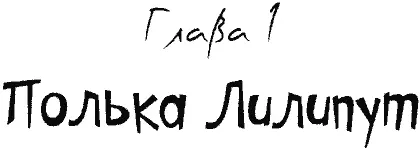 Глава 1

Полька Лилипут